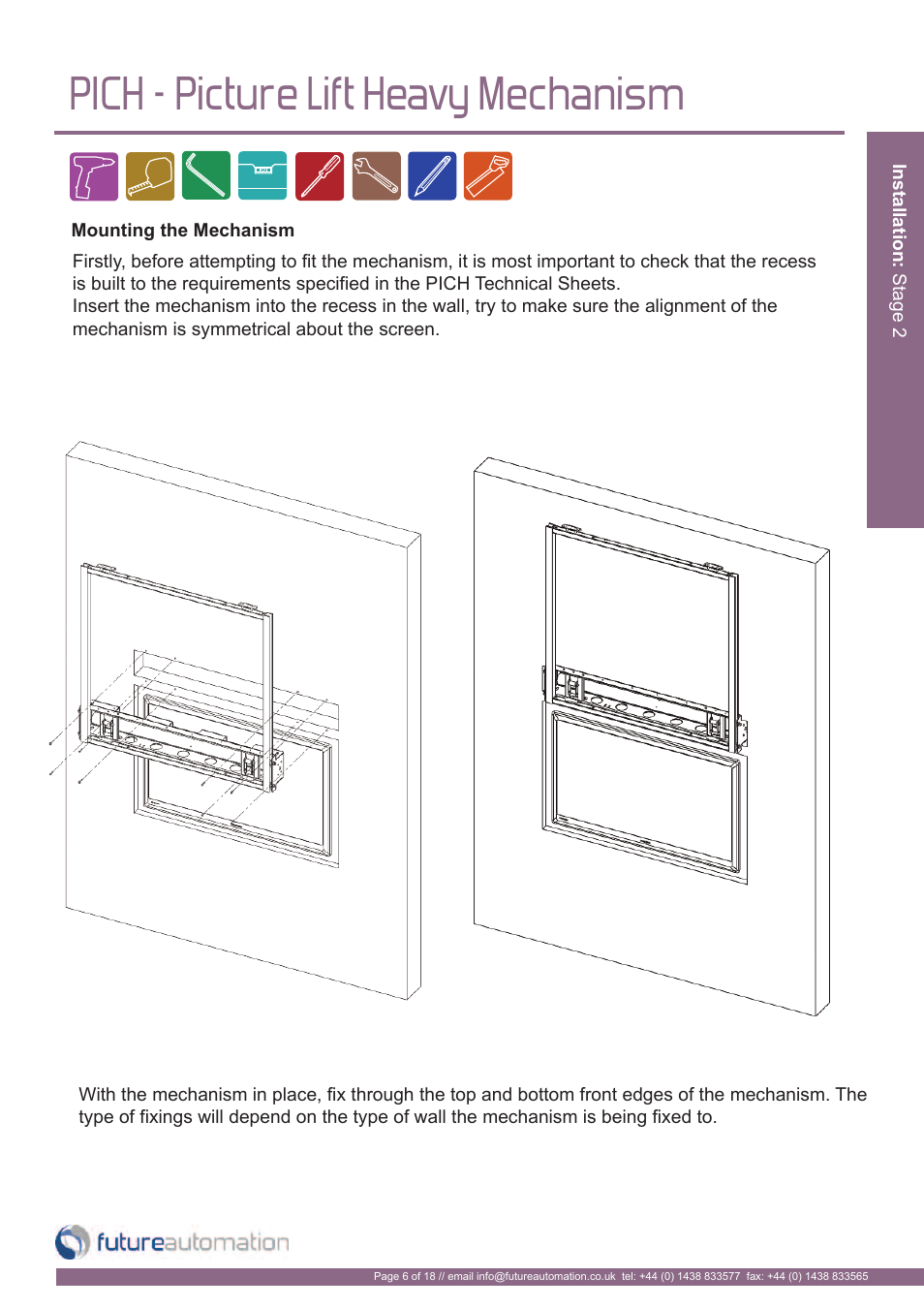 PICH - Picture Lift Heavy Mechanism

Installation: Stage 2

Mounting the Mechanism

Firstly, before attempting to fit the mechanism, it is most important to check that the recess is built to the requirements specified in the PICH Technical Sheets.
Insert the mechanism into the recess in the wall, try to make sure the alignment of the mechanism is symmetrical about the screen.

With the mechanism in place, fix through the top and bottom front edges of the mechanism. The type of fixings will depend on the type of wall the mechanism is being fixed to.

futureautomation

Page 6 of 18 // email info@futureautomation.co.uk tel: +44 (0) 1438 833577 fax: +44 (0) 1438 833565